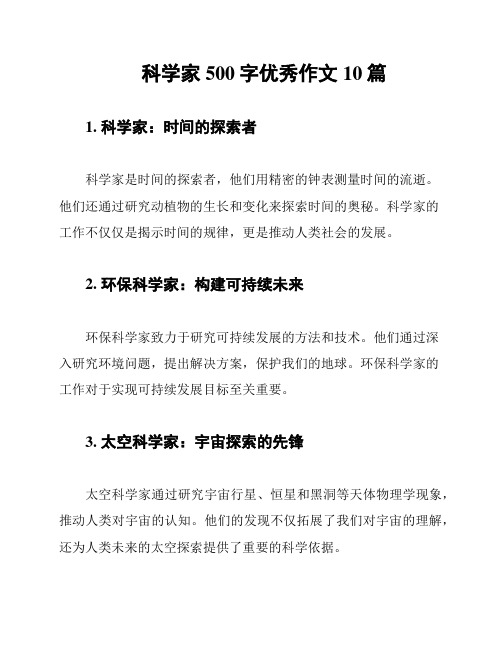 科学家 500 字优秀作文 10 篇

1. 科学家：时间的探索者

科学家是时间的探索者，他们用精密的钟表测量时间的流逝。他们还通过研究动植物的生长和变化来探索时间的奥秘。科学家的工作不仅仅是揭示时间的规律，更是推动人类社会的发展。

2. 环保科学家：构建可持续未来

环保科学家致力于研究可持续发展的方法和技术。他们通过深入研究环境问题，提出解决方案，保护我们的地球。环保科学家的工作对于实现可持续发展目标至关重要。

3. 太空科学家：宇宙探索的先锋

太空科学家通过研究宇宙行星、恒星和黑洞等天体物理学现象，推动人类对宇宙的认知。他们的发现不仅拓展了我们对宇宙的理解，还为人类未来的太空探索提供了重要的科学依据。